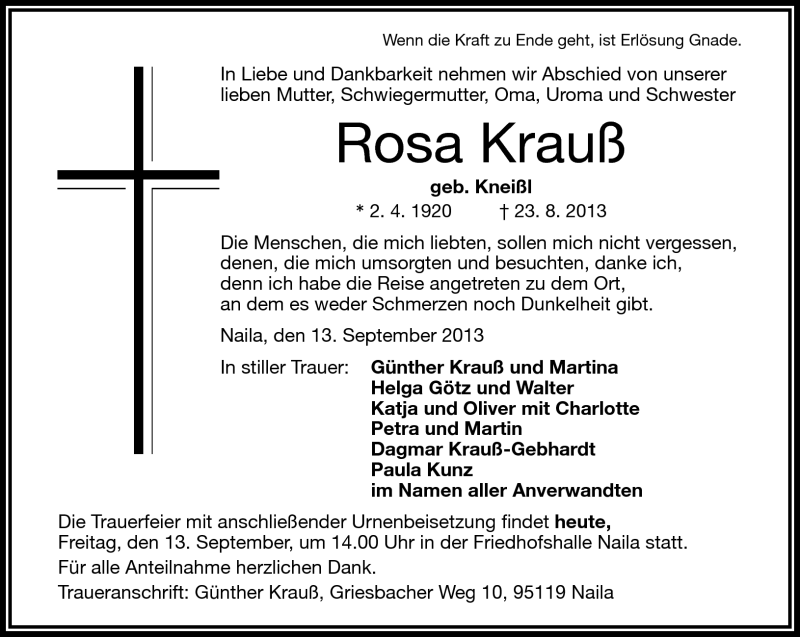 Wenn die Kraft zu Ende geht, ist Erlösung Gnade.

In Liebe und Dankbarkeit nehmen wir Abschied von unserer lieben Mutter, Schwiegermutter, Oma, Uroma und Schwester

Rosa Krauß

geb. Kneißl

* 2. 4. 1920 † 23. 8. 2013

Die Menschen, die mich liebten, sollen mich nicht vergessen, denen, die mich umsorgten und besuchten, danke ich, denn ich habe die Reise angetreten zu dem Ort, an dem es weder Schmerzen noch Dunkelheit gibt.

Naila, den 13. September 2013

In stiller Trauer: Günther Krauß und Martina
Helga Götz und Walter
Katja und Oliver mit Charlotte
Petra und Martin
Dagmar Krauß-Gebhardt
Paula Kunz
im Namen aller Anverwandten

Die Trauerfeier mit anschließender Urnenbeisetzung findet heute, Freitag, den 13. September, um 14.00 Uhr in der Friedhofshalle Naila statt.

Für alle Anteilnahme herzlichen Dank.

Traueranschrift: Günther Krauß, Griesbacher Weg 10, 95119 Naila